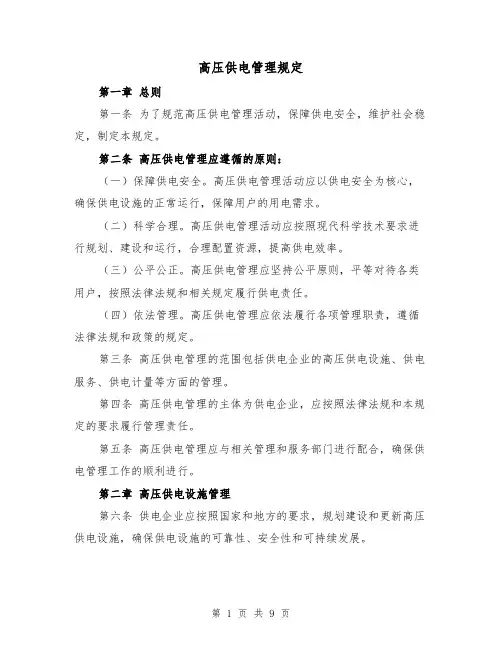 高压供电管理规定

第一章 总则

第一条 为了规范高压供电管理活动，保障供电安全，维护社会稳定，制定本规定。

第二条 高压供电管理应遵循的原则：

（一）保障供电安全。高压供电管理活动应以供电安全为核心，确保供电设施的正常运行，保障用户的用电需求。

（二）科学合理。高压供电管理活动应按照现代科学技术要求进行规划、建设和运行，合理配置资源，提高供电效率。

（三）公平公正。高压供电管理应坚持公平原则，平等对待各类用户，按照法律法规和相关规定履行供电责任。

（四）依法管理。高压供电管理应依法履行各项管理职责，遵循法律法规和政策的规定。

第三条 高压供电管理的范围包括供电企业的高压供电设施、供电服务、供电计量等方面的管理。

第四条 高压供电管理的主体为供电企业，应按照法律法规和本规定的要求履行管理责任。

第五条 高压供电管理应与相关管理和服务部门进行配合，确保供电管理工作的顺利进行。

第二章 高压供电设施管理

第六条 供电企业应按照国家和地方的要求，规划建设和更新高压供电设施，确保供电设施的可靠性、安全性和可持续发展。

第 1 页 共 9 页